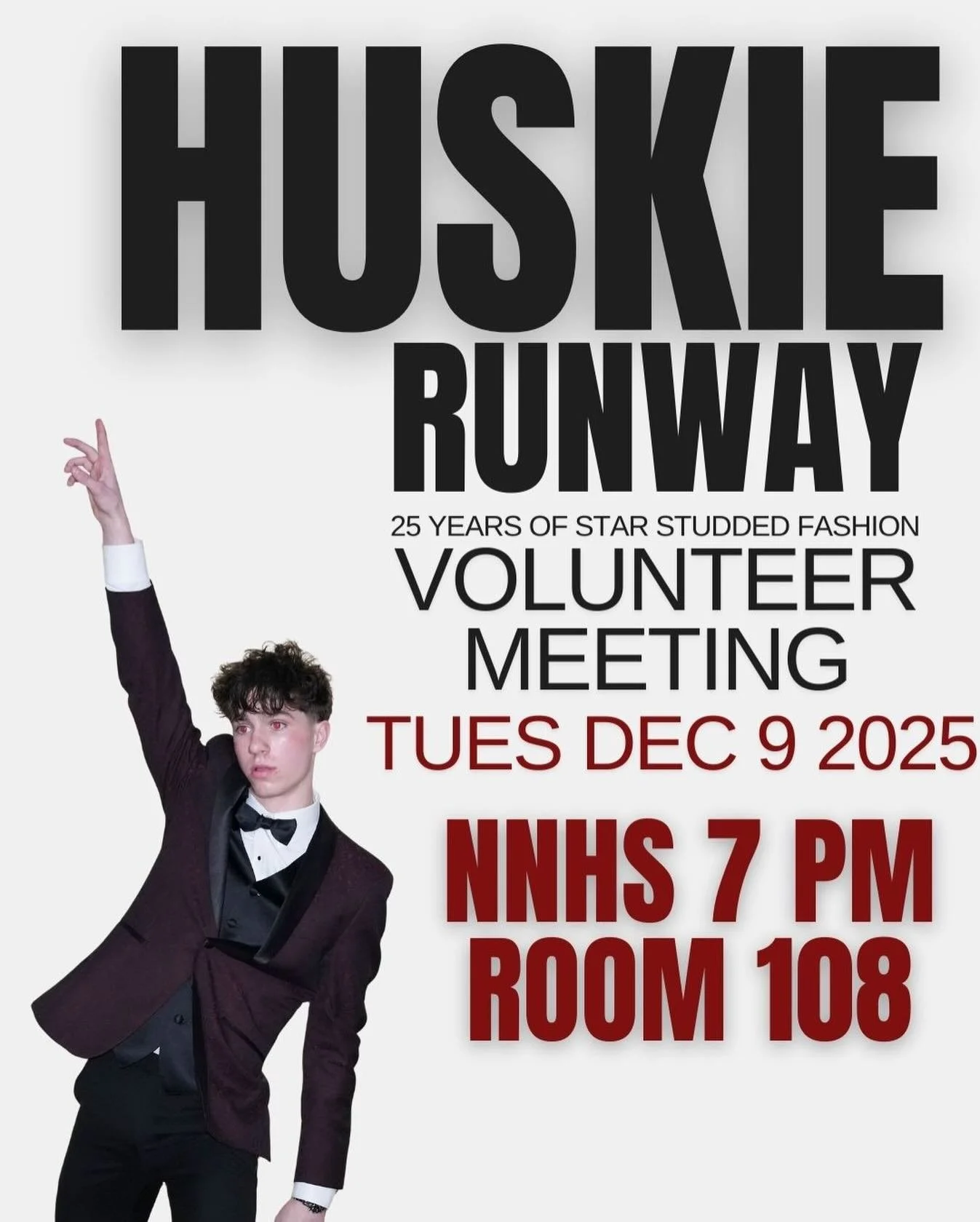 HUSKIE
RUNWAY
25 YEARS OF STAR STUDDED FASHION
VOLUNTEER
MEETING
TUES DEC 9 2025
NNHS 7 PM
ROOM 108